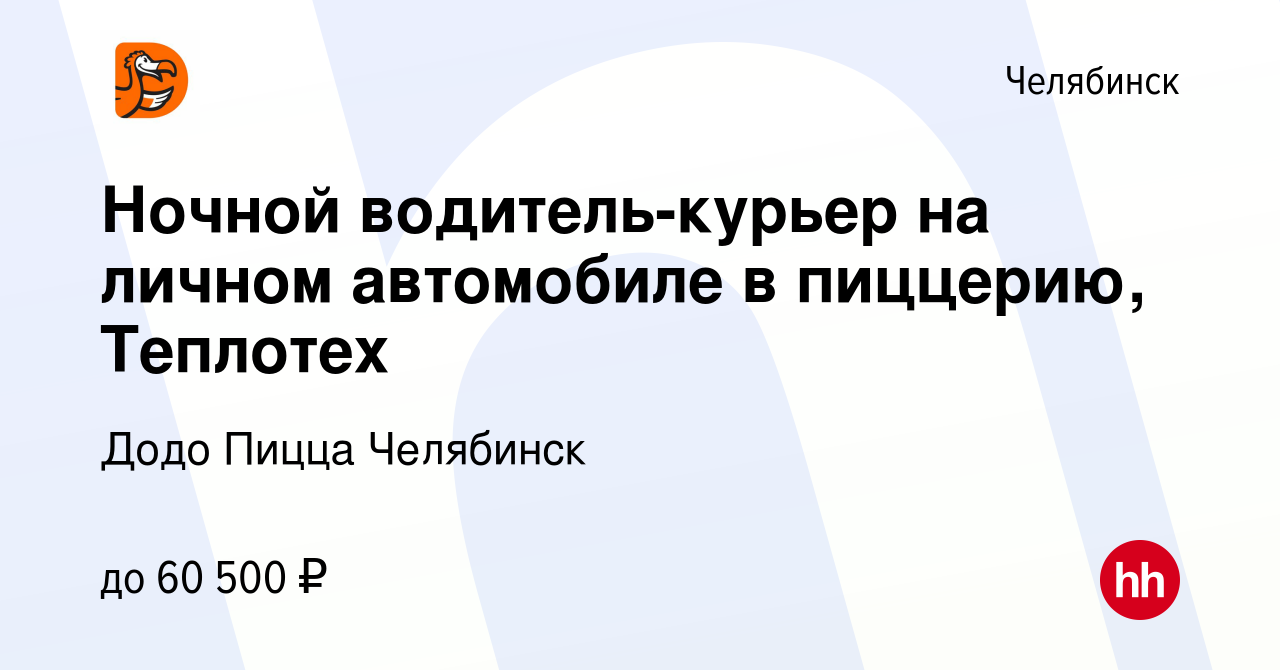 Челябинск

Ночной водитель-курьер на личном автомобиле в пиццерию, Теплотех

Додо Пицца Челябинск

до 60 500 ₽

hh